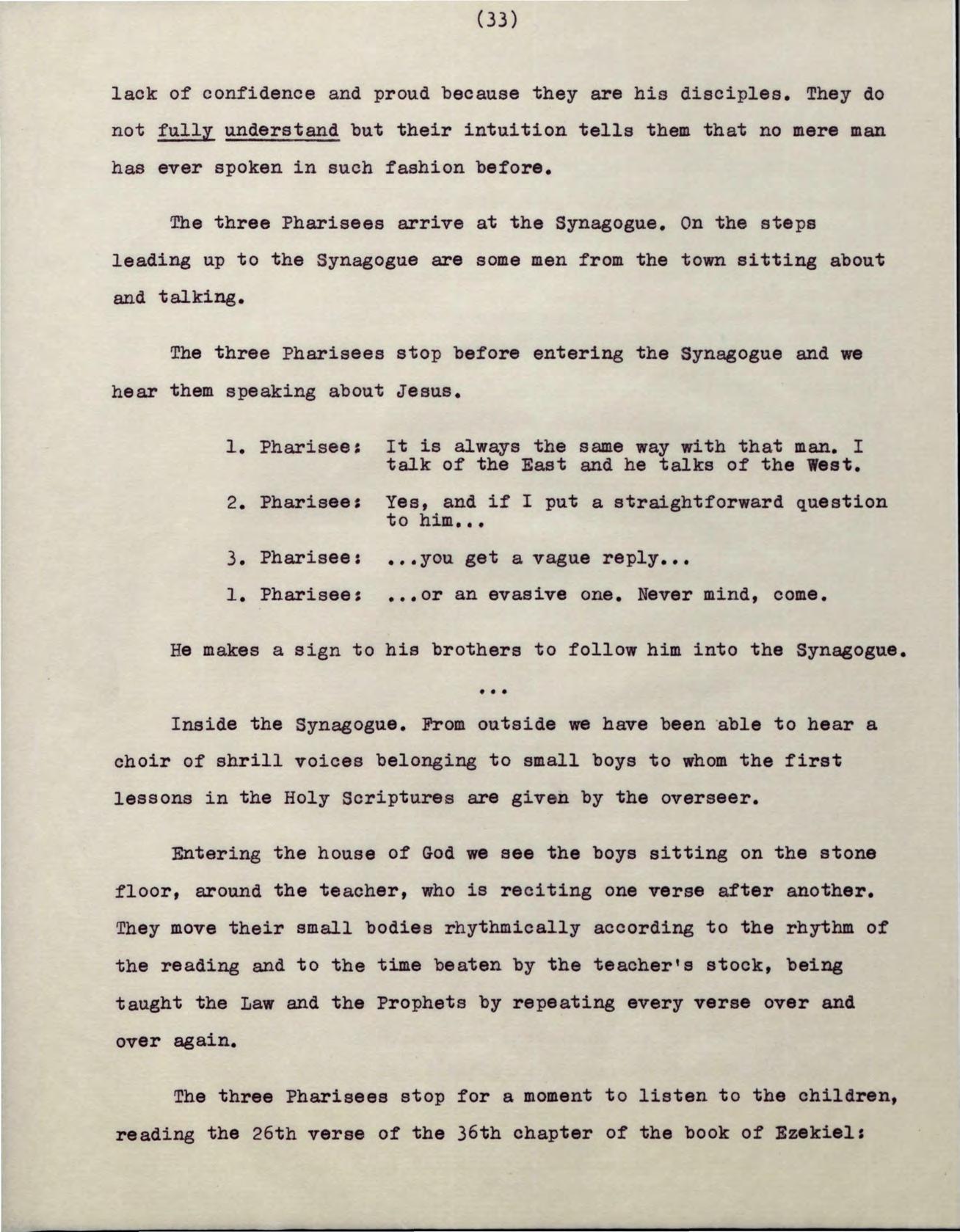 (33)

lack of confidence and proud because they are his disciples. They do not fully understand but their intuition tells them that no mere man has ever spoken in such fashion before.

The three Pharisees arrive at the Synagogue. On the steps leading up to the Synagogue are some men from the town sitting about and talking.

The three Pharisees stop before entering the Synagogue and we hear them speaking about Jesus.

1. Pharisee: It is always the same way with that man. I talk of the East and he talks of the West.

2. Pharisee: Yes, and if I put a straightforward question to him...

3. Pharisee: ...you get a vague reply...

1. Pharisee: ...or an evasive one. Never mind, come.

He makes a sign to his brothers to follow him into the Synagogue.

...

Inside the Synagogue. From outside we have been able to hear a choir of shrill voices belonging to small boys to whom the first lessons in the Holy Scriptures are given by the overseer.

Entering the house of God we see the boys sitting on the stone floor, around the teacher, who is reciting one verse after another. They move their small bodies rhythmically according to the rhythm of the reading and to the time beaten by the teacher's stock, being taught the Law and the Prophets by repeating every verse over and over again.

The three Pharisees stop for a moment to listen to the children, reading the 26th verse of the 36th chapter of the book of Ezekiel: